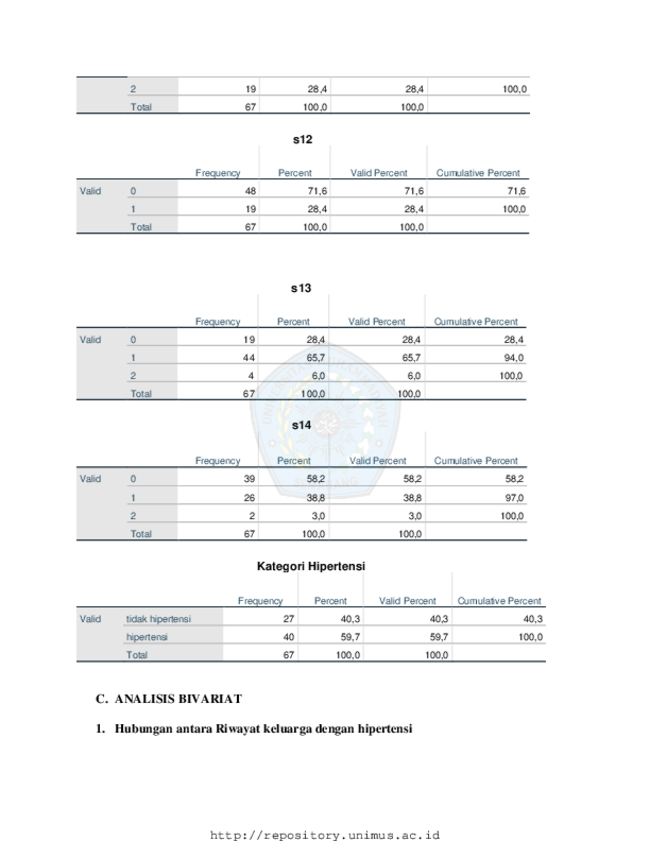 | | | | | | |
|---|---|---|---|---|---|
| | 2 | 19 | 28,4 | 28,4 | 100,0 |
| | Total | 67 | 100,0 | 100,0 | |

s12

| | | Frequency | Percent | Valid Percent | Cumulative Percent |
|---|---|---|---|---|---|
| Valid | 0 | 48 | 71,6 | 71,6 | 71,6 |
| | 1 | 19 | 28,4 | 28,4 | 100,0 |
| | Total | 67 | 100,0 | 100,0 | |

s13

| | | Frequency | Percent | Valid Percent | Cumulative Percent |
|---|---|---|---|---|---|
| Valid | 0 | 19 | 28,4 | 28,4 | 28,4 |
| | 1 | 44 | 65,7 | 65,7 | 94,0 |
| | 2 | 4 | 6,0 | 6,0 | 100,0 |
| | Total | 67 | 100,0 | 100,0 | |

s14

| | | Frequency | Percent | Valid Percent | Cumulative Percent |
|---|---|---|---|---|---|
| Valid | 0 | 39 | 58,2 | 58,2 | 58,2 |
| | 1 | 26 | 38,8 | 38,8 | 97,0 |
| | 2 | 2 | 3,0 | 3,0 | 100,0 |
| | Total | 67 | 100,0 | 100,0 | |

Kategori Hipertensi

| | | Frequency | Percent | Valid Percent | Cumulative Percent |
|---|---|---|---|---|---|
| Valid | tidak hipertensi | 27 | 40,3 | 40,3 | 40,3 |
| | hipertensi | 40 | 59,7 | 59,7 | 100,0 |
| | Total | 67 | 100,0 | 100,0 | |

C. ANALISIS BIVARIAT

1. Hubungan antara Riwayat keluarga dengan hipertensi

http://repository.unimus.ac.id